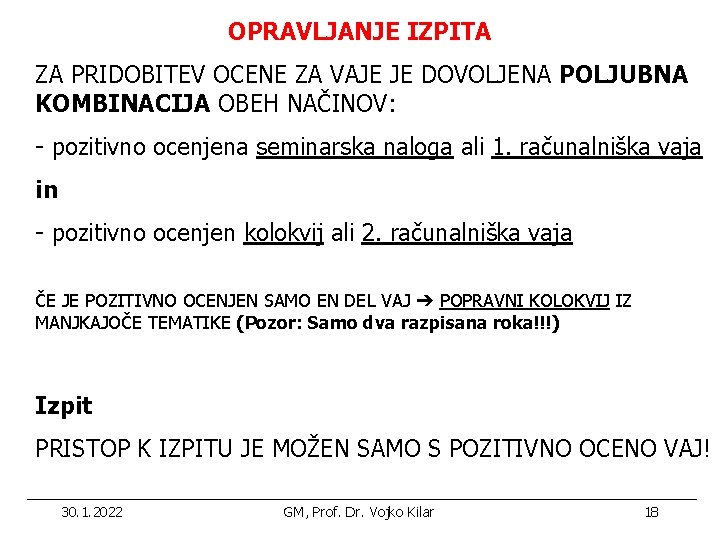 OPRAVLJANJE IZPITA

ZA PRIDOBITEV OCENE ZA VAJE JE DOVOLJENA POLJUBNA KOMBINACIJA OBEH NAČINOV:

- pozitivno ocenjena seminarska naloga ali 1. računalniška vaja

in

- pozitivno ocenjen kolokvij ali 2. računalniška vaja

ČE JE POZITIVNO OCENJEN SAMO EN DEL VAJ ➔ POPRAVNI KOLOKVIJ IZ MANJKAJOČE TEMATIKE (Pozor: Samo dva razpisana roka!!!)

Izpit

PRISTOP K IZPITU JE MOŽEN SAMO S POZITIVNO OCENO VAJ!

30. 1. 2022 GM, Prof. Dr. Vojko Kilar 18